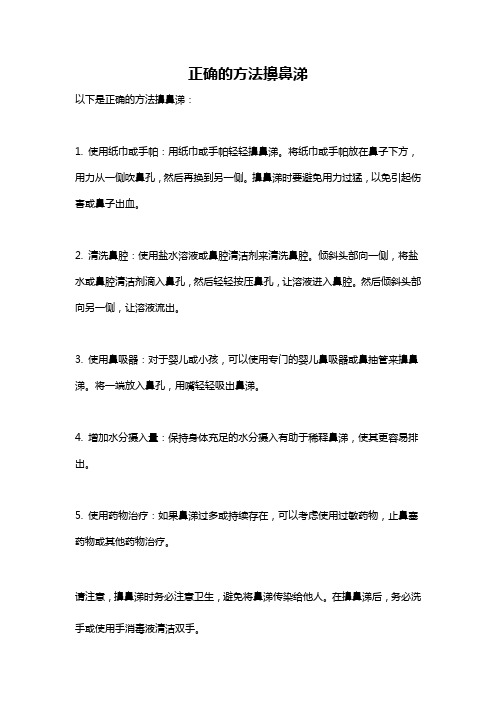 正确的方法擤鼻涕

以下是正确的方法擤鼻涕：

1. 使用纸巾或手帕：用纸巾或手帕轻轻擤鼻涕。将纸巾或手帕放在鼻子下方，用力从一侧吹鼻孔，然后再换到另一侧。擤鼻涕时要避免用力过猛，以免引起伤害或鼻子出血。

2. 清洗鼻腔：使用盐水溶液或鼻腔清洁剂来清洗鼻腔。倾斜头部向一侧，将盐水或鼻腔清洁剂滴入鼻孔，然后轻轻按压鼻孔，让溶液进入鼻腔。然后倾斜头部向另一侧，让溶液流出。

3. 使用鼻吸器：对于婴儿或小孩，可以使用专门的婴儿鼻吸器或鼻抽管来擤鼻涕。将一端放入鼻孔，用嘴轻轻吸出鼻涕。

4. 增加水分摄入量：保持身体充足的水分摄入有助于稀释鼻涕，使其更容易排出。

5. 使用药物治疗：如果鼻涕过多或持续存在，可以考虑使用过敏药物，止鼻塞药物或其他药物治疗。

请注意，擤鼻涕时务必注意卫生，避免将鼻涕传染给他人。在擤鼻涕后，务必洗手或使用手消毒液清洁双手。